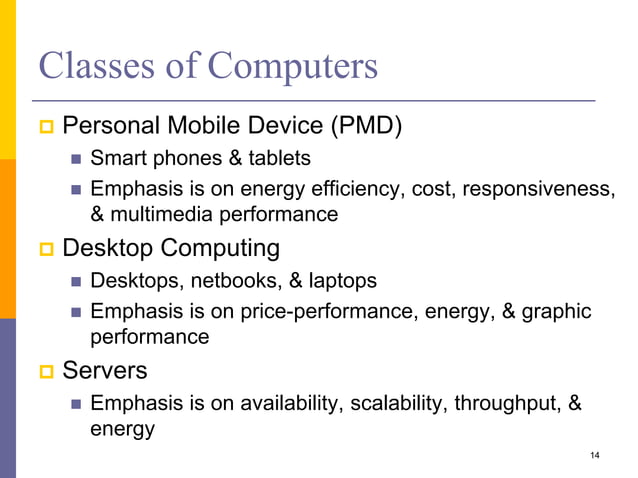 Classes of Computers

Personal Mobile Device (PMD)

Smart phones & tablets

Emphasis is on energy efficiency, cost, responsiveness, & multimedia performance

Desktop Computing

Desktops, netbooks, & laptops

Emphasis is on price-performance, energy, & graphic performance

Servers

Emphasis is on availability, scalability, throughput, & energy

14